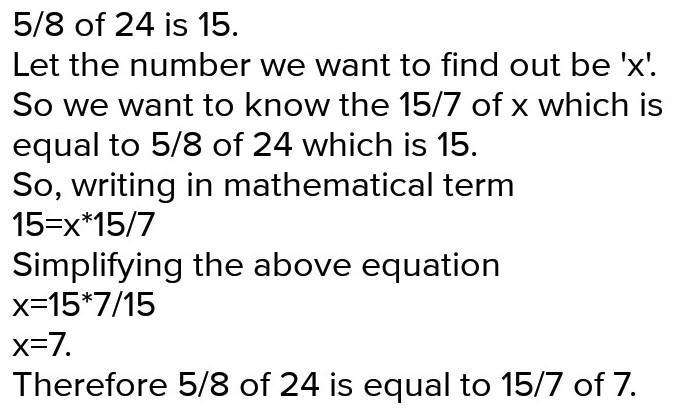 5/8 of 24 is 15.
Let the number we want to find out be 'x'.
So we want to know the 15/7 of x which is equal to 5/8 of 24 which is 15.
So, writing in mathematical term
15=x*15/7
Simplifying the above equation
x=15*7/15
x=7.
Therefore 5/8 of 24 is equal to 15/7 of 7.